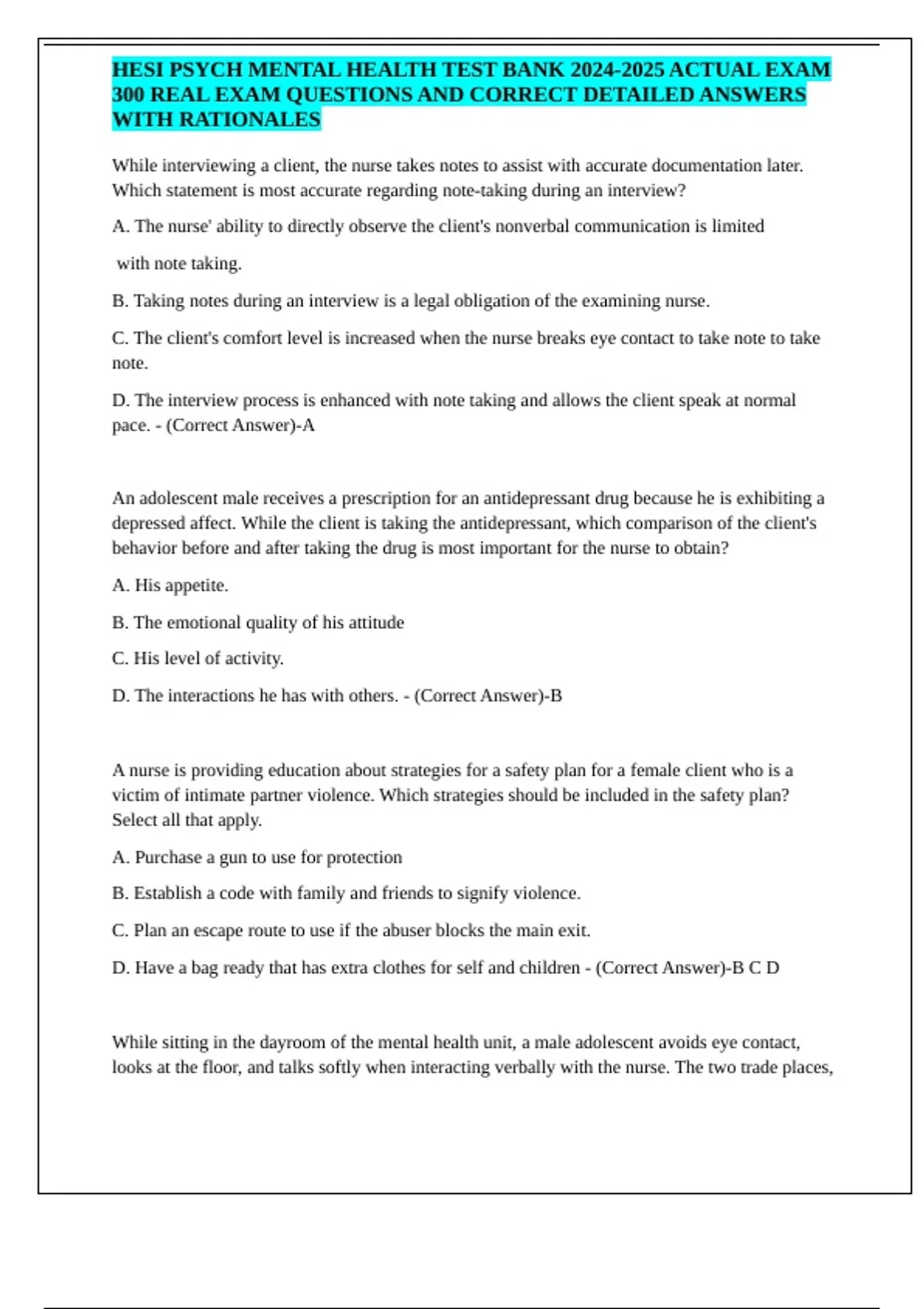 HESI PSYCH MENTAL HEALTH TEST BANK 2024-2025 ACTUAL EXAM 300 REAL EXAM QUESTIONS AND CORRECT DETAILED ANSWERS WITH RATIONALES

While interviewing a client, the nurse takes notes to assist with accurate documentation later. Which statement is most accurate regarding note-taking during an interview?

A. The nurse' ability to directly observe the client's nonverbal communication is limited

with note taking.

B. Taking notes during an interview is a legal obligation of the examining nurse.

C. The client's comfort level is increased when the nurse breaks eye contact to take note to take note.

D. The interview process is enhanced with note taking and allows the client speak at normal pace. - (Correct Answer)-A

An adolescent male receives a prescription for an antidepressant drug because he is exhibiting a depressed affect. While the client is taking the antidepressant, which comparison of the client's behavior before and after taking the drug is most important for the nurse to obtain?

A. His appetite.

B. The emotional quality of his attitude

C. His level of activity.

D. The interactions he has with others. - (Correct Answer)-B

A nurse is providing education about strategies for a safety plan for a female client who is a victim of intimate partner violence. Which strategies should be included in the safety plan? Select all that apply.

A. Purchase a gun to use for protection

B. Establish a code with family and friends to signify violence.

C. Plan an escape route to use if the abuser blocks the main exit.

D. Have a bag ready that has extra clothes for self and children - (Correct Answer)-B C D

While sitting in the dayroom of the mental health unit, a male adolescent avoids eye contact, looks at the floor, and talks softly when interacting verbally with the nurse. The two trade places,